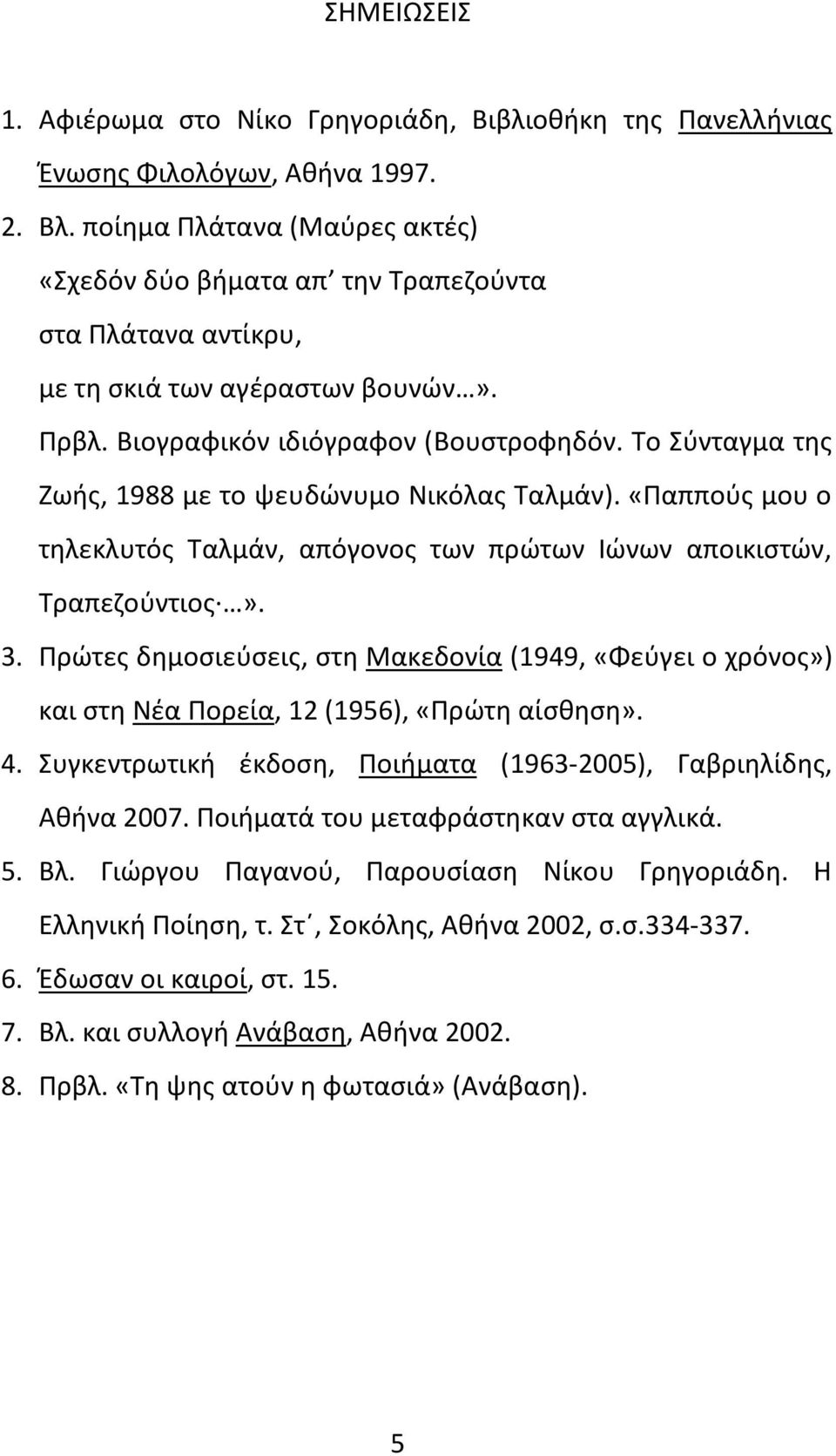 ΣΗΜΕΙΩΣΕΙΣ

1. Αφιέρωμα στο Νίκο Γρηγοριάδη, Βιβλιοθήκη της Πανελλήνιας Ένωσης Φιλολόγων, Αθήνα 1997.

2. Βλ. ποίημα Πλάτανα (Μαύρες ακτές)
«Σχεδόν δύο βήματα απ΄ την Τραπεζούντα
στα Πλάτανα αντίκρυ,
με τη σκιά των αγέραστων βουνών…».
Πρβλ. Βιογραφικόν ιδιόγραφον (Βουστροφηδόν. Το Σύνταγμα της Ζωής, 1988 με το ψευδώνυμο Νικόλας Ταλμάν). «Παππούς μου ο τηλεκλυτός Ταλμάν, απόγονος των πρώτων Ιώνων αποικιστών, Τραπεζούντιος …».

3. Πρώτες δημοσιεύσεις, στη Μακεδονία (1949, «Φεύγει ο χρόνος») και στη Νέα Πορεία, 12 (1956), «Πρώτη αίσθηση».

4. Συγκεντρωτική έκδοση, Ποιήματα (1963-2005), Γαβριηλίδης, Αθήνα 2007. Ποιήματά του μεταφράστηκαν στα αγγλικά.

5. Βλ. Γιώργου Παγανού, Παρουσίαση Νίκου Γρηγοριάδη. Η Ελληνική Ποίηση, τ. Στ΄, Σοκόλης, Αθήνα 2002, σ.σ.334-337.

6. Έδωσαν οι καιροί, στ. 15.

7. Βλ. και συλλογή Ανάβαση, Αθήνα 2002.

8. Πρβλ. «Τη ψης ατούν η φωτασιά» (Ανάβαση).

5